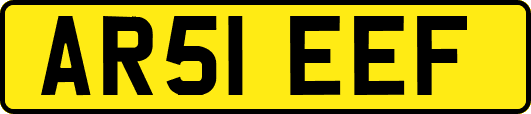 AR51 EEF